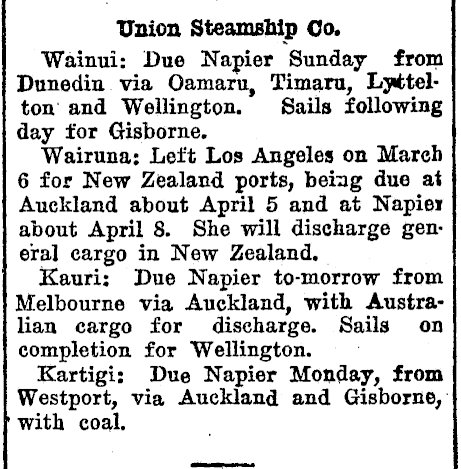 Union Steamship Co.

Wainui: Due Napier Sunday from Dunedin via Oamaru, Timaru, Lyttelton and Wellington. Sails following day for Gisborne.

Wairuna: Left Los Angeles on March 6 for New Zealand ports, being due at Auckland about April 5 and at Napier about April 8. She will discharge general cargo in New Zealand.

Kauri: Due Napier to-morrow from Melbourne via Auckland, with Australian cargo for discharge. Sails on completion for Wellington.

Kartigi: Due Napier Monday, from Westport, via Auckland and Gisborne, with coal.